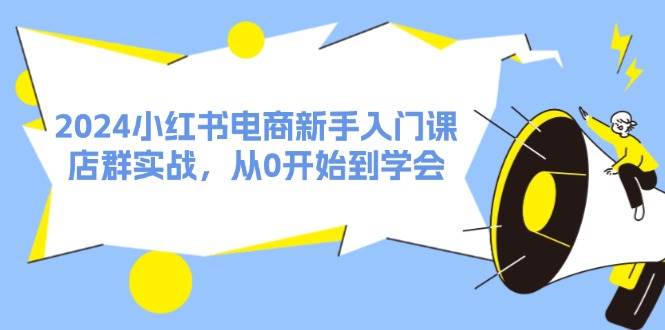 2024小红书电商新手入门课
店群实战，从0开始到学会